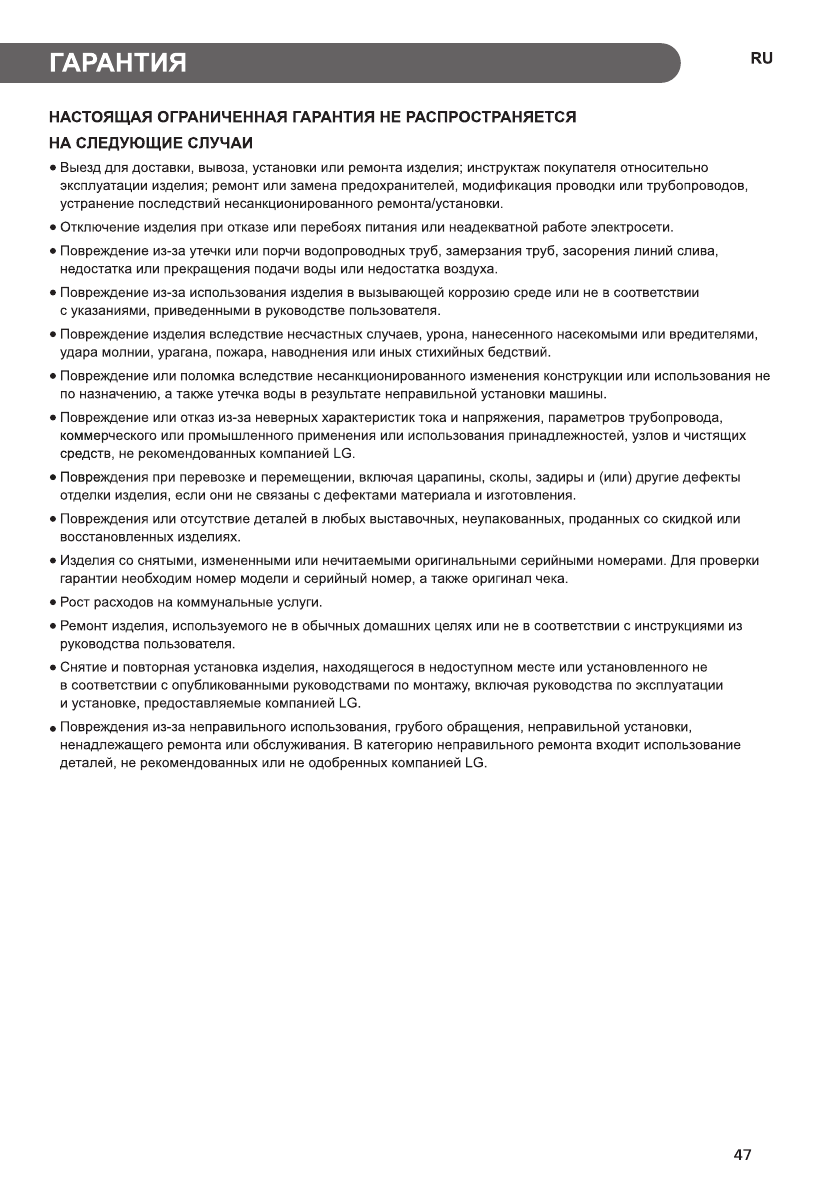 ГАРАНТИЯ

RU

НАСТОЯЩАЯ ОГРАНИЧЕННАЯ ГАРАНТИЯ НЕ РАСПРОСТРАНЯЕТСЯ НА СЛЕДУЮЩИЕ СЛУЧАИ

• Выезд для доставки, вывоза, установки или ремонта изделия; инструктаж покупателя относительно эксплуатации изделия; ремонт или замена предохранителей, модификация проводки или трубопроводов, устранение последствий несанкционированного ремонта/установки.

• Отключение изделия при отказе или перебоях питания или неадекватной работе электросети.

• Повреждение из-за утечки или порчи водопроводных труб, замерзания труб, засорения линий слива, недостатка или прекращения подачи воды или недостатка воздуха.

• Повреждение из-за использования изделия в вызывающей коррозию среде или не в соответствии с указаниями, приведенными в руководстве пользователя.

• Повреждение изделия вследствие несчастных случаев, урона, нанесенного насекомыми или вредителями, удара молнии, урагана, пожара, наводнения или иных стихийных бедствий.

• Повреждение или поломка вследствие несанкционированного изменения конструкции или использования не по назначению, а также утечка воды в результате неправильной установки машины.

• Повреждение или отказ из-за неверных характеристик тока и напряжения, параметров трубопровода, коммерческого или промышленного применения или использования принадлежностей, узлов и чистящих средств, не рекомендованных компанией LG.

• Повреждения при перевозке и перемещении, включая царапины, сколы, задиры и (или) другие дефекты отделки изделия, если они не связаны с дефектами материала и изготовления.

• Повреждения или отсутствие деталей в любых выставочных, неупакованных, проданных со скидкой или восстановленных изделиях.

• Изделия со снятыми, измененными или нечитаемыми оригинальными серийными номерами. Для проверки гарантии необходим номер модели и серийный номер, а также оригинал чека.

• Рост расходов на коммунальные услуги.

• Ремонт изделия, используемого не в обычных домашних целях или не в соответствии с инструкциями из руководства пользователя.

• Снятие и повторная установка изделия, находящегося в недоступном месте или установленного не в соответствии с опубликованными руководствами по монтажу, включая руководства по эксплуатации и установке, предоставляемые компанией LG.

• Повреждения из-за неправильного использования, грубого обращения, неправильной установки, ненадлежащего ремонта или обслуживания. В категорию неправильного ремонта входит использование деталей, не рекомендованных или не одобренных компанией LG.

47